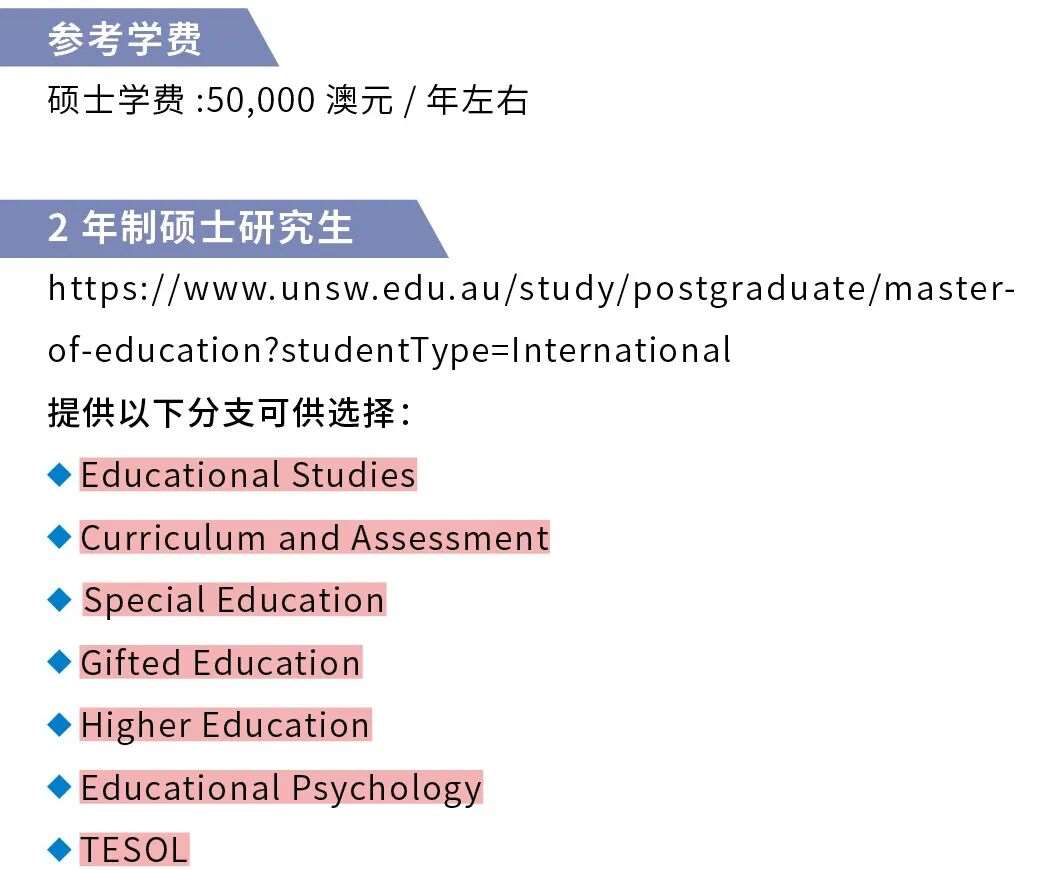 参考学费

硕士学费:50,000澳元/年左右

2年制硕士研究生

https://www.unsw.edu.au/study/postgraduate/master-of-education?studentType=International

提供以下分支可供选择：

◆ Educational Studies
◆ Curriculum and Assessment
◆ Special Education
◆ Gifted Education
◆ Higher Education
◆ Educational Psychology
◆ TESOL